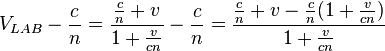 $V_{LAB} - \frac{c}{n} = \frac{\frac{c}{n} + v}{1 + \frac{v}{cn}} - \frac{c}{n} = \frac{\frac{c}{n} + v - \frac{c}{n}(1 + \frac{v}{cn})}{1 + \frac{v}{cn}}$